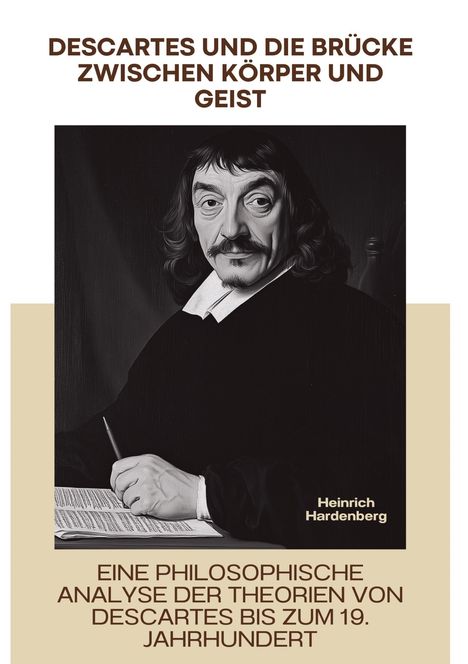 DESCARTES UND DIE BRÜCKE ZWISCHEN KÖRPER UND GEIST

Heinrich Hardenberg

EINE PHILOSOPHISCHE ANALYSE DER THEORIEN VON DESCARTES BIS ZUM 19. JAHRHUNDERT